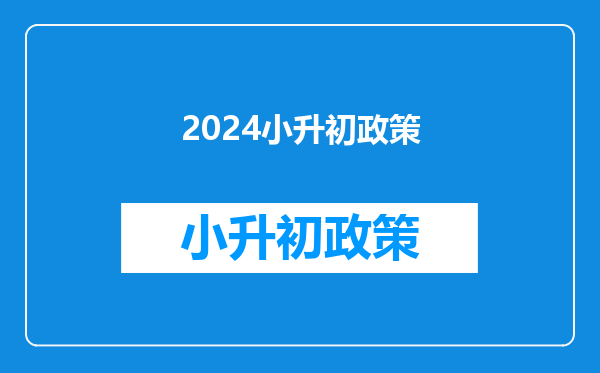 2024小升初政策

小升初政策